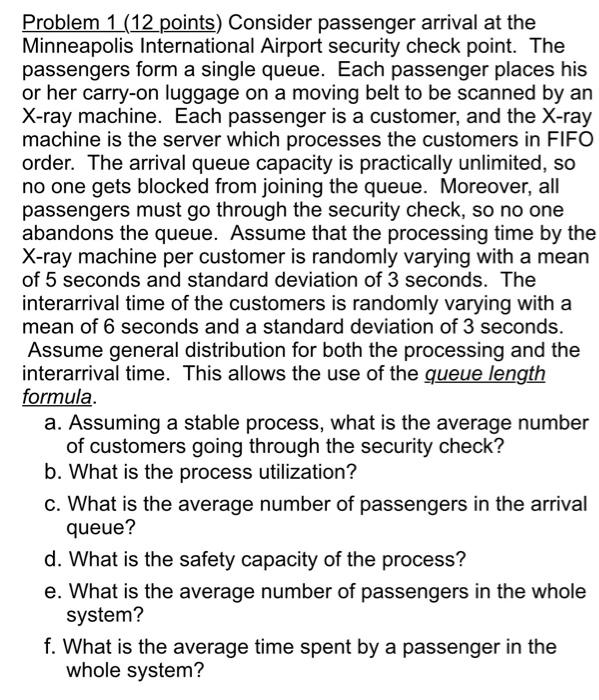 Problem 1 (12 points) Consider passenger arrival at the Minneapolis International Airport security check point. The passengers form a single queue. Each passenger places his or her carry-on luggage on a moving belt to be scanned by an X-ray machine. Each passenger is a customer, and the X-ray machine is the server which processes the customers in FIFO order. The arrival queue capacity is practically unlimited, so no one gets blocked from joining the queue. Moreover, all passengers must go through the security check, so no one abandons the queue. Assume that the processing time by the X-ray machine per customer is randomly varying with a mean of 5 seconds and standard deviation of 3 seconds. The interarrival time of the customers is randomly varying with a mean of 6 seconds and a standard deviation of 3 seconds. Assume general distribution for both the processing and the interarrival time. This allows the use of the queue length formula.

a. Assuming a stable process, what is the average number of customers going through the security check?
b. What is the process utilization?
c. What is the average number of passengers in the arrival queue?
d. What is the safety capacity of the process?
e. What is the average number of passengers in the whole system?
f. What is the average time spent by a passenger in the whole system?